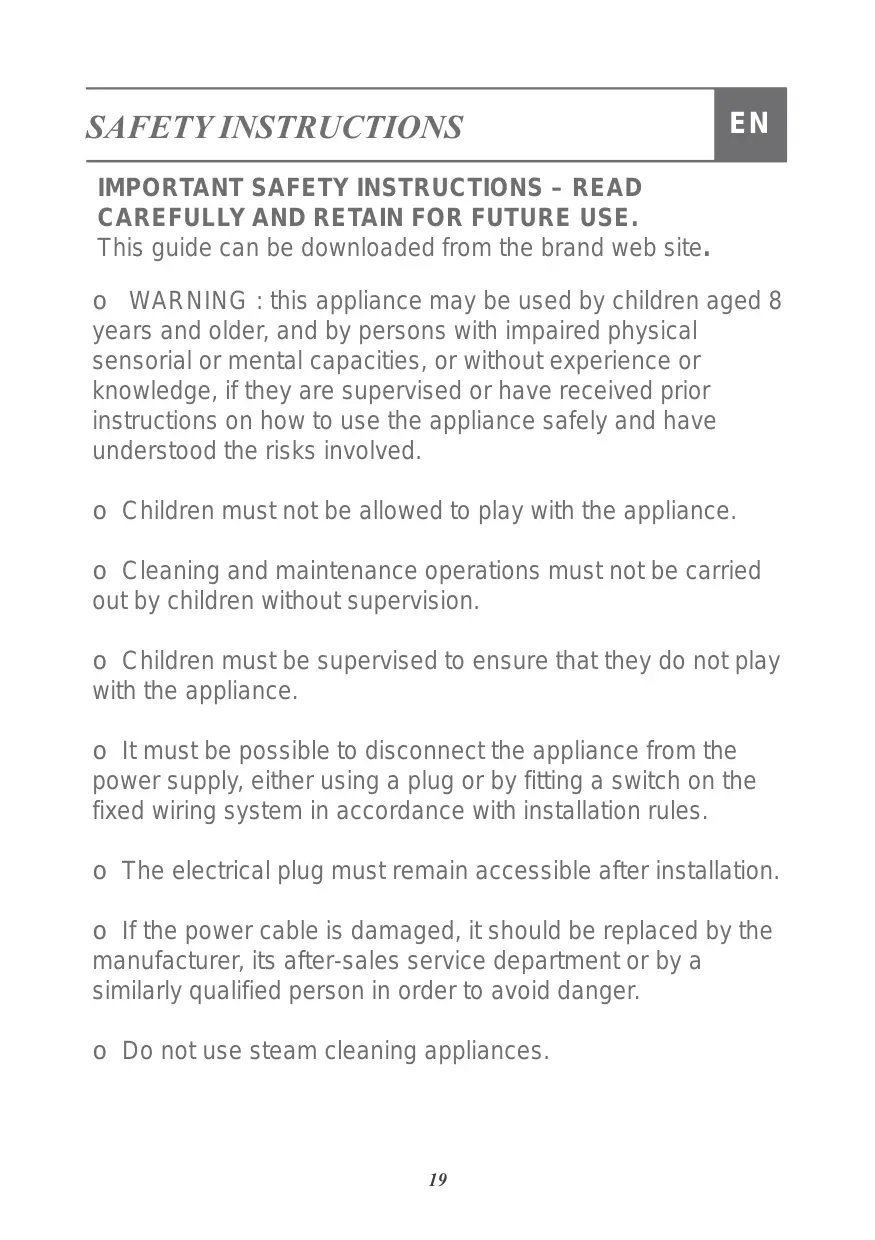 SAFETY INSTRUCTIONS

EN

IMPORTANT SAFETY INSTRUCTIONS – READ CAREFULLY AND RETAIN FOR FUTURE USE.
This guide can be downloaded from the brand web site.

o WARNING : this appliance may be used by children aged 8 years and older, and by persons with impaired physical sensorial or mental capacities, or without experience or knowledge, if they are supervised or have received prior instructions on how to use the appliance safely and have understood the risks involved.

o Children must not be allowed to play with the appliance.

o Cleaning and maintenance operations must not be carried out by children without supervision.

o Children must be supervised to ensure that they do not play with the appliance.

o It must be possible to disconnect the appliance from the power supply, either using a plug or by fitting a switch on the fixed wiring system in accordance with installation rules.

o The electrical plug must remain accessible after installation.

o If the power cable is damaged, it should be replaced by the manufacturer, its after-sales service department or by a similarly qualified person in order to avoid danger.

o Do not use steam cleaning appliances.

19